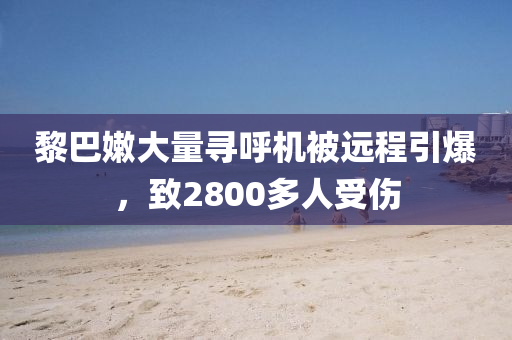 黎巴嫩大量寻呼机被远程引爆，致2800多人受伤